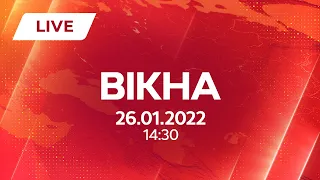 LIVE

ВІКНА

26.01.2022
14:30